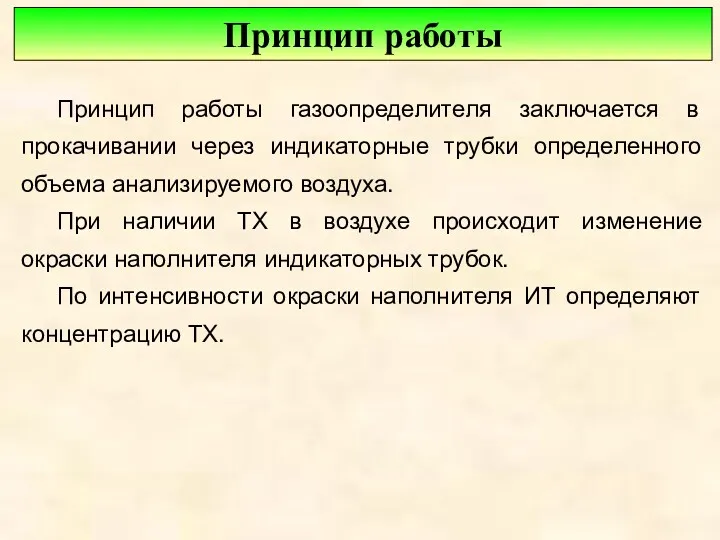 Принцип работы

Принцип работы газоопределителя заключается в прокачивании через индикаторные трубки определенного объема анализируемого воздуха.

При наличии ТХ в воздухе происходит изменение окраски наполнителя индикаторных трубок.

По интенсивности окраски наполнителя ИТ определяют концентрацию ТХ.